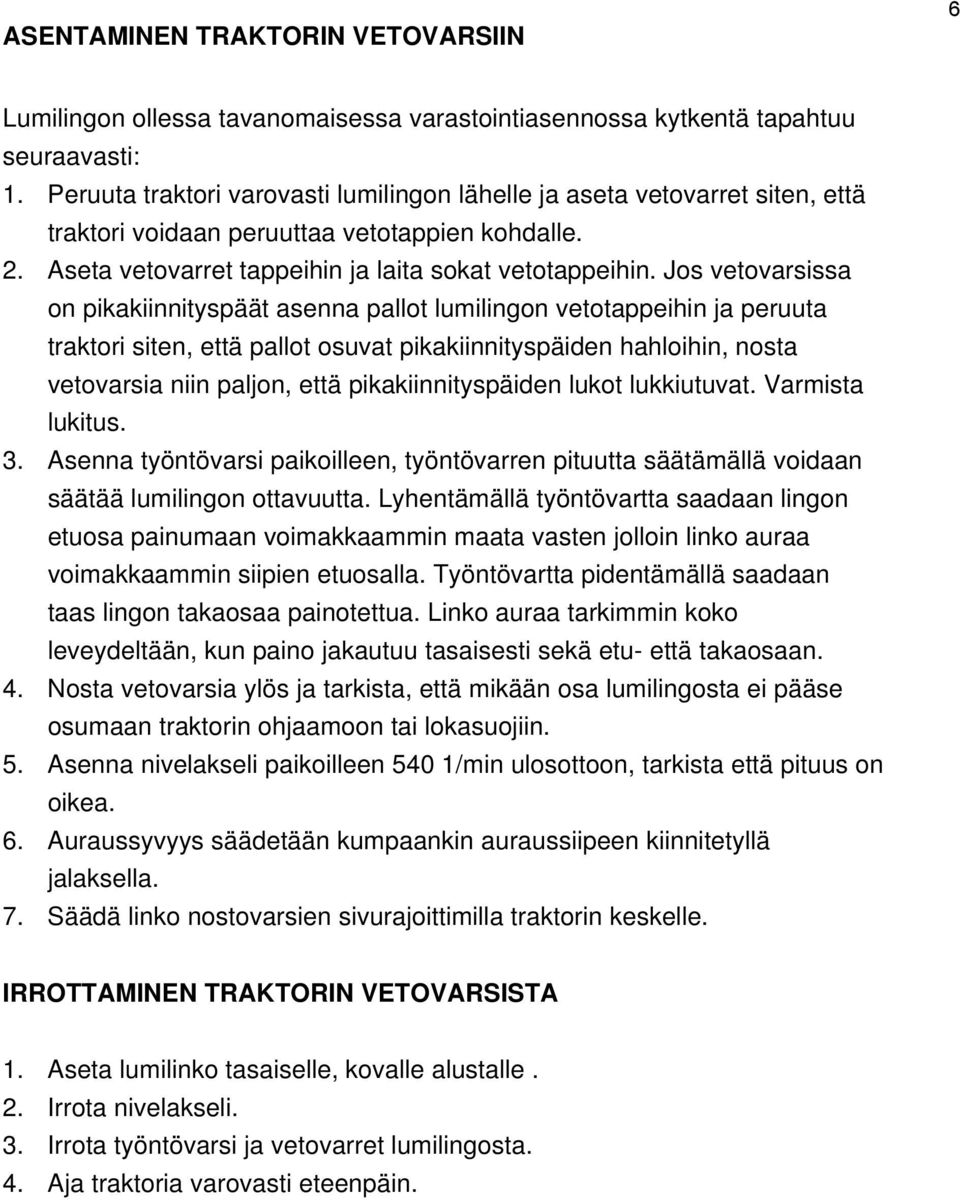 6

ASENTAMINEN TRAKTORIN VETOVARSIIN

Lumilingon ollessa tavanomaisessa varastointiasennossa kytkentä tapahtuu seuraavasti:
1. Peruuta traktori varovasti lumilingon lähelle ja aseta vetovarret siten, että traktori voidaan peruuttaa vetotappien kohdalle.
2. Aseta vetovarret tappeihin ja laita sokat vetotappeihin. Jos vetovarsissa on pikakiinnityspäät asenna pallot lumilingon vetotappeihin ja peruuta traktori siten, että pallot osuvat pikakiinnityspäiden hahloihin, nosta vetovarsia niin paljon, että pikakiinnityspäiden lukot lukkiutuvat. Varmista lukitus.
3. Asenna työntövarsi paikoilleen, työntövarren pituutta säätämällä voidaan säätää lumilingon ottavuutta. Lyhentämällä työntövartta saadaan lingon etuosa painumaan voimakkaammin maata vasten jolloin linko auraa voimakkaammin siipien etuosalla. Työntövartta pidentämällä saadaan taas lingon takaosaa painotettua. Linko auraa tarkimmin koko leveydeltään, kun paino jakautuu tasaisesti sekä etu- että takaosaan.
4. Nosta vetovarsia ylös ja tarkista, että mikään osa lumilingosta ei pääse osumaan traktorin ohjaamoon tai lokasuojiin.
5. Asenna nivelakseli paikoilleen 540 1/min ulosottoon, tarkista että pituus on oikea.
6. Auraussyvyys säädetään kumpaankin auraussiipeen kiinnitetyllä jalaksella.
7. Säädä linko nostovarsien sivurajoittimilla traktorin keskelle.

IRROTTAMINEN TRAKTORIN VETOVARSISTA

1. Aseta lumilinko tasaiselle, kovalle alustalle .
2. Irrota nivelakseli.
3. Irrota työntövarsi ja vetovarret lumilingosta.
4. Aja traktoria varovasti eteenpäin.